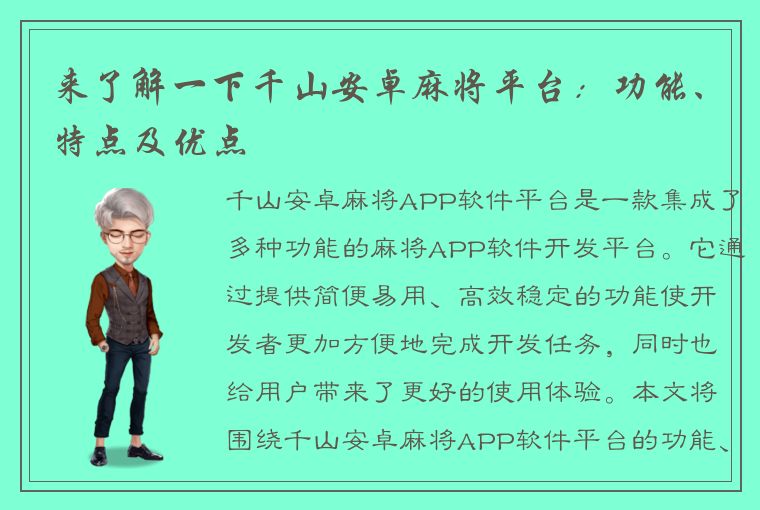 来了解一下千山安卓麻将平台：功能、特点及优点

千山安卓麻将APP软件平台是一款集成了多种功能的麻将APP软件开发平台。它通过提供简便易用、高效稳定的功能使开发者更加方便地完成开发任务，同时也给用户带来了更好的使用体验。本文将围绕千山安卓麻将APP软件平台的功能、